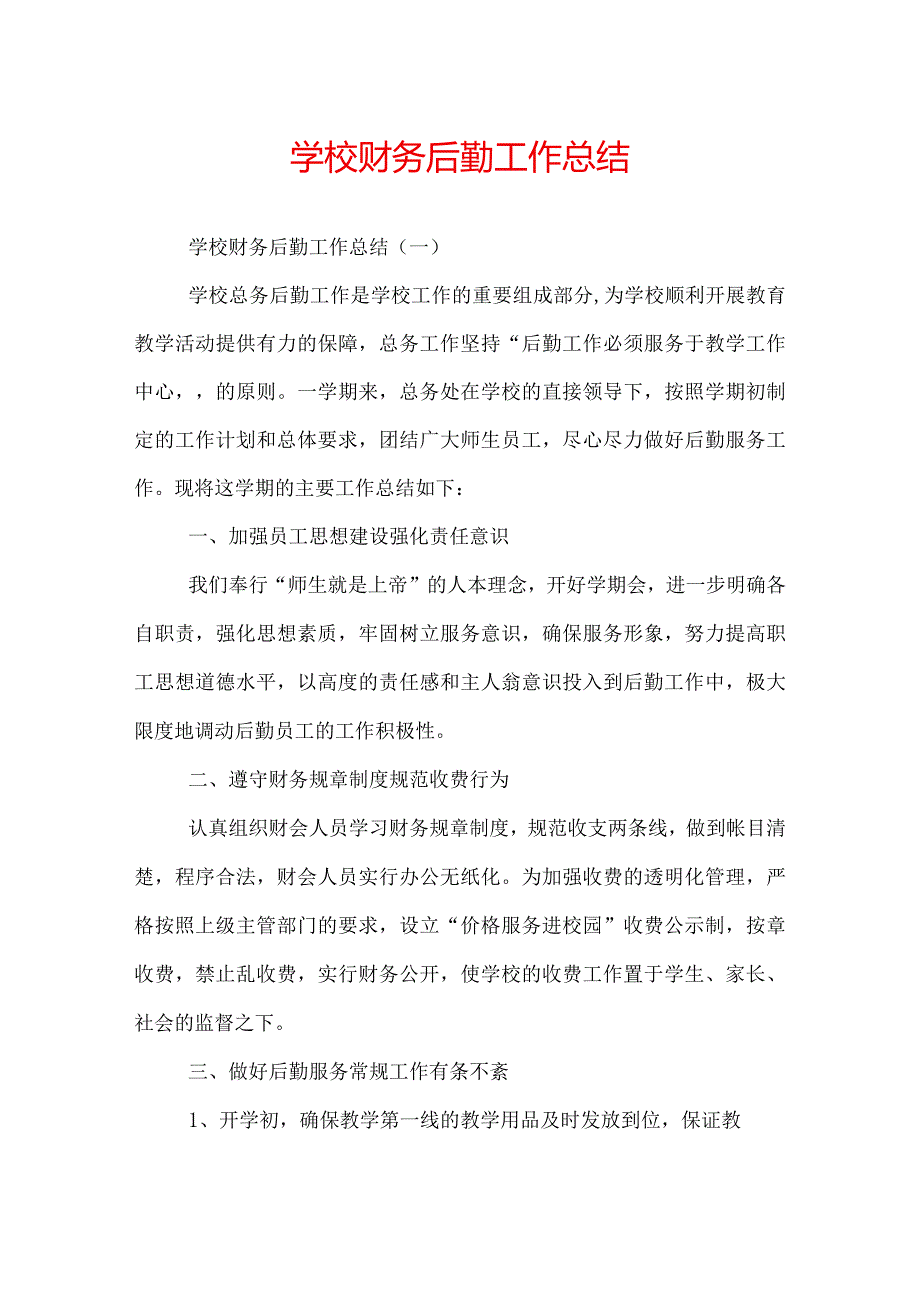 学校财务后勤工作总结

学校财务后勤工作总结（一）

学校总务后勤工作是学校工作的重要组成部分,为学校顺利开展教育教学活动提供有力的保障，总务工作坚持“后勤工作必须服务于教学工作中心，，的原则。一学期来，总务处在学校的直接领导下，按照学期初制定的工作计划和总体要求，团结广大师生员工，尽心尽力做好后勤服务工作。现将这学期的主要工作总结如下：

一、加强员工思想建设强化责任意识

我们奉行“师生就是上帝”的人本理念，开好学期会，进一步明确各自职责，强化思想素质，牢固树立服务意识，确保服务形象，努力提高职工思想道德水平，以高度的责任感和主人翁意识投入到后勤工作中，极大限度地调动后勤员工的工作积极性。

二、遵守财务规章制度规范收费行为

认真组织财会人员学习财务规章制度，规范收支两条线，做到帐目清楚，程序合法，财会人员实行办公无纸化。为加强收费的透明化管理，严格按照上级主管部门的要求，设立“价格服务进校园”收费公示制，按章收费，禁止乱收费，实行财务公开，使学校的收费工作置于学生、家长、社会的监督之下。

三、做好后勤服务常规工作有条不紊

1、开学初，确保教学第一线的教学用品及时发放到位，保证教